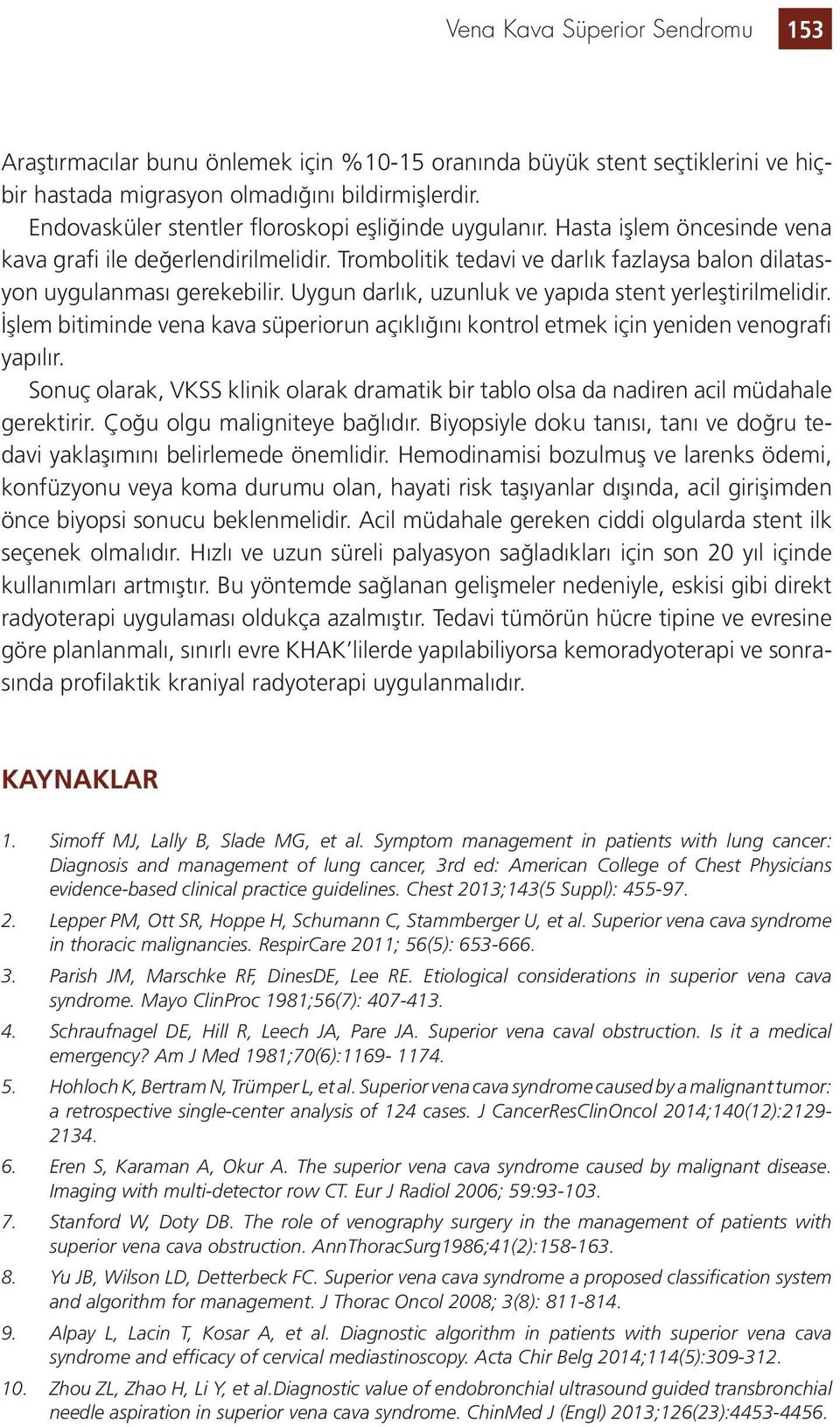 Vena Kava Süperior Sendromu 153

Araştırmacılar bunu önlemek için %10-15 oranında büyük stent seçtiklerini ve hiçbir hastada migrasyon olmadığını bildirmişlerdir.

Endovasküler stentler floroskopi eşliğinde uygulanır. Hasta işlem öncesinde vena kava grafi ile değerlendirilmelidir. Trombolitik tedavi ve darlık fazlaysa balon dilatasyon uygulanması gerekebilir. Uygun darlık, uzunluk ve yapıda stent yerleştirilmelidir. İşlem bitiminde vena kava süperiorun açıklığını kontrol etmek için yeniden venografi yapılır.

Sonuç olarak, VKSS klinik olarak dramatik bir tablo olsa da nadiren acil müdahale gerektirir. Çoğu olgu maligniteye bağlıdır. Biyopsiyle doku tanısı, tanı ve doğru tedavi yaklaşımını belirlemede önemlidir. Hemodinamisi bozulmuş ve larenks ödemi, konfüzyonu veya koma durumu olan, hayati risk taşıyanlar dışında, acil girişimden önce biyopsi sonucu beklenmelidir. Acil müdahale gereken ciddi olgularda stent ilk seçenek olmalıdır. Hızlı ve uzun süreli palyasyon sağladıkları için son 20 yıl içinde kullanımları artmıştır. Bu yöntemde sağlanan gelişmeler nedeniyle, eskisi gibi direkt radyoterapi uygulaması oldukça azalmıştır. Tedavi tümörün hücre tipine ve evresine göre planlanmalı, sınırlı evre KHAK'lilerde yapılabiliyorsa kemoradyoterapi ve sonrasında profilaktik kraniyal radyoterapi uygulanmalıdır.

KAYNAKLAR

1. Simoff MJ, Lally B, Slade MG, et al. Symptom management in patients with lung cancer: Diagnosis and management of lung cancer, 3rd ed: American College of Chest Physicians evidence-based clinical practice guidelines. Chest 2013;143(5 Suppl): 455-97.
2. Lepper PM, Ott SR, Hoppe H, Schumann C, Stammberger U, et al. Superior vena cava syndrome in thoracic malignancies. RespirCare 2011; 56(5): 653-666.
3. Parish JM, Marschke RF, DinesDE, Lee RE. Etiological considerations in superior vena cava syndrome. Mayo ClinProc 1981;56(7): 407-413.
4. Schraufnagel DE, Hill R, Leech JA, Pare JA. Superior vena caval obstruction. Is it a medical emergency? Am J Med 1981;70(6):1169- 1174.
5. Hohloch K, Bertram N, Trümper L, et al. Superior vena cava syndrome caused by a malignant tumor: a retrospective single-center analysis of 124 cases. J CancerResClinOncol 2014;140(12):2129-2134.
6. Eren S, Karaman A, Okur A. The superior vena cava syndrome caused by malignant disease. Imaging with multi-detector row CT. Eur J Radiol 2006; 59:93-103.
7. Stanford W, Doty DB. The role of venography surgery in the management of patients with superior vena cava obstruction. AnnThoracSurg1986;41(2):158-163.
8. Yu JB, Wilson LD, Detterbeck FC. Superior vena cava syndrome a proposed classification system and algorithm for management. J Thorac Oncol 2008; 3(8): 811-814.
9. Alpay L, Lacin T, Kosar A, et al. Diagnostic algorithm in patients with superior vena cava syndrome and efficacy of cervical mediastinoscopy. Acta Chir Belg 2014;114(5):309-312.
10. Zhou ZL, Zhao H, Li Y, et al.Diagnostic value of endobronchial ultrasound guided transbronchial needle aspiration in superior vena cava syndrome. ChinMed J (Engl) 2013;126(23):4453-4456.